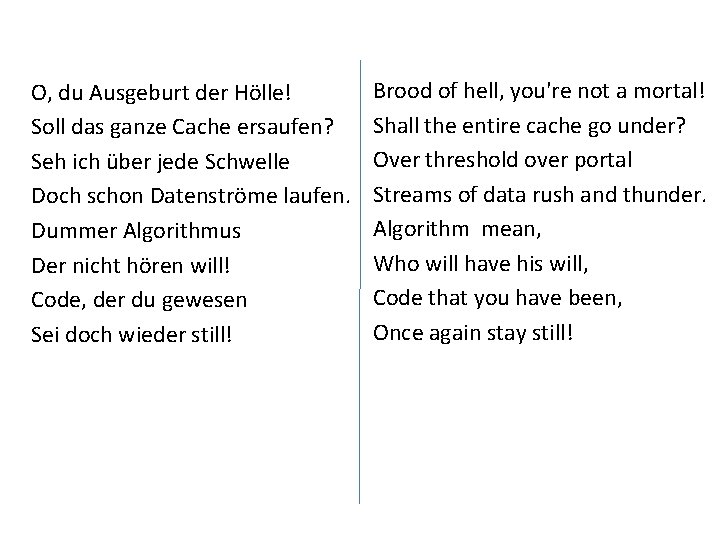 O, du Ausgeburt der Hölle!
Soll das ganze Cache ersaufen?
Seh ich über jede Schwelle
Doch schon Datenströme laufen.
Dummer Algorithmus
Der nicht hören will!
Code, der du gewesen
Sei doch wieder still!

Brood of hell, you're not a mortal!
Shall the entire cache go under?
Over threshold over portal
Streams of data rush and thunder.
Algorithm mean,
Who will have his will,
Code that you have been,
Once again stay still!